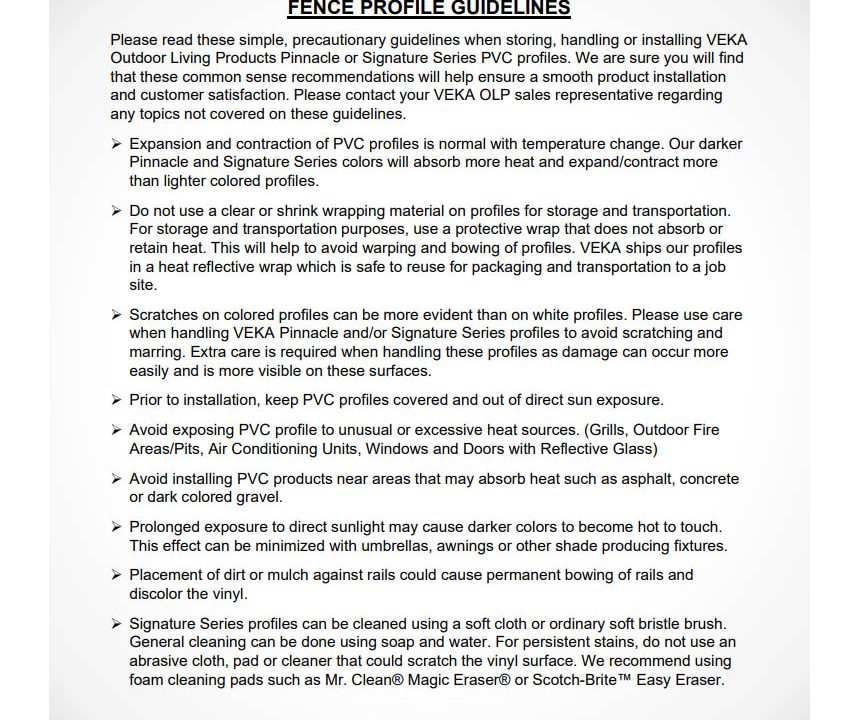 FENCE PROFILE GUIDELINES

Please read these simple, precautionary guidelines when storing, handling or installing VEKA Outdoor Living Products Pinnacle or Signature Series PVC profiles. We are sure you will find that these common sense recommendations will help ensure a smooth product installation and customer satisfaction. Please contact your VEKA OLP sales representative regarding any topics not covered on these guidelines.

➢ Expansion and contraction of PVC profiles is normal with temperature change. Our darker Pinnacle and Signature Series colors will absorb more heat and expand/contract more than lighter colored profiles.

➢ Do not use a clear or shrink wrapping material on profiles for storage and transportation. For storage and transportation purposes, use a protective wrap that does not absorb or retain heat. This will help to avoid warping and bowing of profiles. VEKA ships our profiles in a heat reflective wrap which is safe to reuse for packaging and transportation to a job site.

➢ Scratches on colored profiles can be more evident than on white profiles. Please use care when handling VEKA Pinnacle and/or Signature Series profiles to avoid scratching and marring. Extra care is required when handling these profiles as damage can occur more easily and is more visible on these surfaces.

➢ Prior to installation, keep PVC profiles covered and out of direct sun exposure.

➢ Avoid exposing PVC profile to unusual or excessive heat sources. (Grills, Outdoor Fire Areas/Pits, Air Conditioning Units, Windows and Doors with Reflective Glass)

➢ Avoid installing PVC products near areas that may absorb heat such as asphalt, concrete or dark colored gravel.

➢ Prolonged exposure to direct sunlight may cause darker colors to become hot to touch. This effect can be minimized with umbrellas, awnings or other shade producing fixtures.

➢ Placement of dirt or mulch against rails could cause permanent bowing of rails and discolor the vinyl.

➢ Signature Series profiles can be cleaned using a soft cloth or ordinary soft bristle brush. General cleaning can be done using soap and water. For persistent stains, do not use an abrasive cloth, pad or cleaner that could scratch the vinyl surface. We recommend using foam cleaning pads such as Mr. Clean® Magic Eraser® or Scotch-Brite™ Easy Eraser.